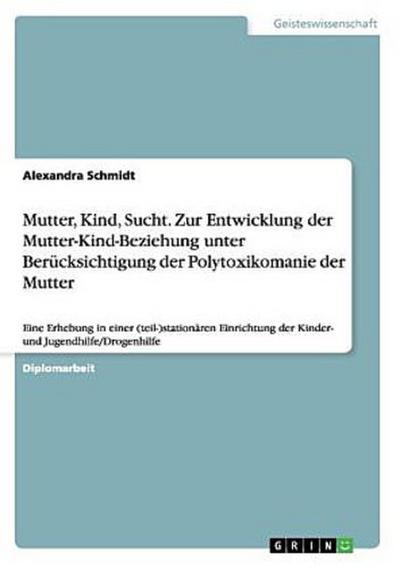 Geisteswissenschaft

Alexandra Schmidt

Mutter, Kind, Sucht. Zur Entwicklung der Mutter-Kind-Beziehung unter Berücksichtigung der Polytoxikomanie der Mutter

Eine Erhebung in einer (teil-)stationären Einrichtung der Kinder- und Jugendhilfe/Drogenhilfe

Diplomarbeit

GRIN